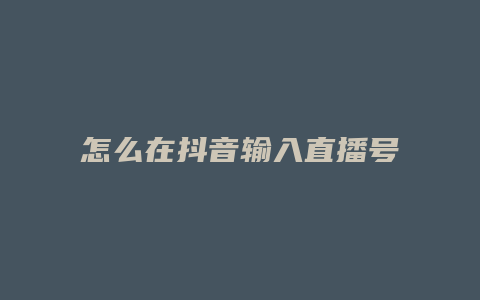 怎么在抖音输入直播号